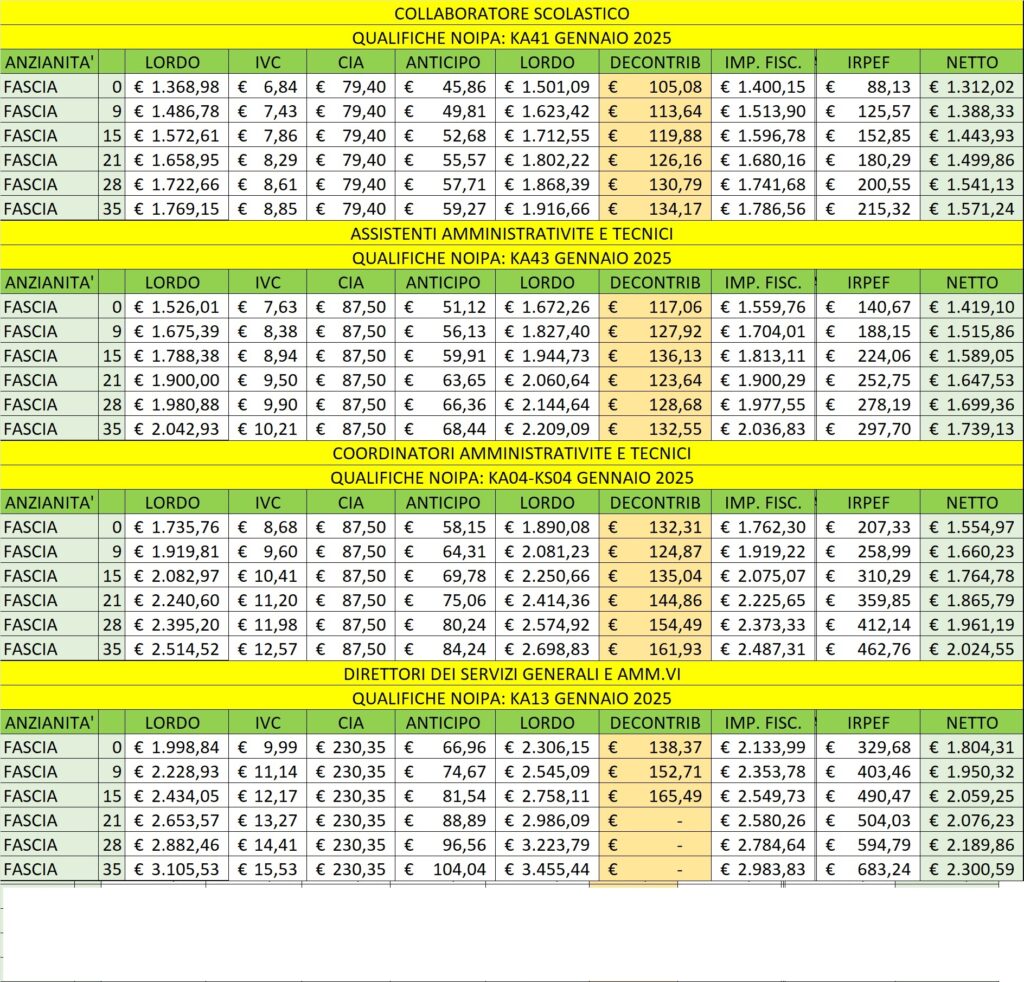 COLLABORATORE SCOLASTICO
QUALIFICHE NOIPA: KA41 GENNAIO 2025

| ANZIANITA' | | LORDO | IVC | CIA | ANTICIPO | LORDO | DECONTRIB | IMP. FISC. | IRPEF | NETTO |
|---|---|---|---|---|---|---|---|---|---|---|
| FASCIA | 0 | € 1.368,98 | € 6,84 | € 79,40 | € 45,86 | € 1.501,09 | € 105,08 | € 1.400,15 | € 88,13 | € 1.312,02 |
| FASCIA | 9 | € 1.486,78 | € 7,43 | € 79,40 | € 49,81 | € 1.623,42 | € 113,64 | € 1.513,90 | € 125,57 | € 1.388,33 |
| FASCIA | 15 | € 1.572,61 | € 7,86 | € 79,40 | € 52,68 | € 1.712,55 | € 119,88 | € 1.596,78 | € 152,85 | € 1.443,93 |
| FASCIA | 21 | € 1.658,95 | € 8,29 | € 79,40 | € 55,57 | € 1.802,22 | € 126,16 | € 1.680,16 | € 180,29 | € 1.499,86 |
| FASCIA | 28 | € 1.722,66 | € 8,61 | € 79,40 | € 57,71 | € 1.868,39 | € 130,79 | € 1.741,68 | € 200,55 | € 1.541,13 |
| FASCIA | 35 | € 1.769,15 | € 8,85 | € 79,40 | € 59,27 | € 1.916,66 | € 134,17 | € 1.786,56 | € 215,32 | € 1.571,24 |

ASSISTENTI AMMINISTRATIVITE E TECNICI
QUALIFICHE NOIPA: KA43 GENNAIO 2025

| ANZIANITA' | | LORDO | IVC | CIA | ANTICIPO | LORDO | DECONTRIB | IMP. FISC. | IRPEF | NETTO |
|---|---|---|---|---|---|---|---|---|---|---|
| FASCIA | 0 | € 1.526,01 | € 7,63 | € 87,50 | € 51,12 | € 1.672,26 | € 117,06 | € 1.559,76 | € 140,67 | € 1.419,10 |
| FASCIA | 9 | € 1.675,39 | € 8,38 | € 87,50 | € 56,13 | € 1.827,40 | € 127,92 | € 1.704,01 | € 188,15 | € 1.515,86 |
| FASCIA | 15 | € 1.788,38 | € 8,94 | € 87,50 | € 59,91 | € 1.944,73 | € 136,13 | € 1.813,11 | € 224,06 | € 1.589,05 |
| FASCIA | 21 | € 1.900,00 | € 9,50 | € 87,50 | € 63,65 | € 2.060,64 | € 123,64 | € 1.900,29 | € 252,75 | € 1.647,53 |
| FASCIA | 28 | € 1.980,88 | € 9,90 | € 87,50 | € 66,36 | € 2.144,64 | € 128,68 | € 1.977,55 | € 278,19 | € 1.699,36 |
| FASCIA | 35 | € 2.042,93 | € 10,21 | € 87,50 | € 68,44 | € 2.209,09 | € 132,55 | € 2.036,83 | € 297,70 | € 1.739,13 |

COORDINATORI AMMINISTRATIVITE E TECNICI
QUALIFICHE NOIPA: KA04-KS04 GENNAIO 2025

| ANZIANITA' | | LORDO | IVC | CIA | ANTICIPO | LORDO | DECONTRIB | IMP. FISC. | IRPEF | NETTO |
|---|---|---|---|---|---|---|---|---|---|---|
| FASCIA | 0 | € 1.735,76 | € 8,68 | € 87,50 | € 58,15 | € 1.890,08 | € 132,31 | € 1.762,30 | € 207,33 | € 1.554,97 |
| FASCIA | 9 | € 1.919,81 | € 9,60 | € 87,50 | € 64,31 | € 2.081,23 | € 124,87 | € 1.919,22 | € 258,99 | € 1.660,23 |
| FASCIA | 15 | € 2.082,97 | € 10,41 | € 87,50 | € 69,78 | € 2.250,66 | € 135,04 | € 2.075,07 | € 310,29 | € 1.764,78 |
| FASCIA | 21 | € 2.240,60 | € 11,20 | € 87,50 | € 75,06 | € 2.414,36 | € 144,86 | € 2.225,65 | € 359,85 | € 1.865,79 |
| FASCIA | 28 | € 2.395,20 | € 11,98 | € 87,50 | € 80,24 | € 2.574,92 | € 154,49 | € 2.373,33 | € 412,14 | € 1.961,19 |
| FASCIA | 35 | € 2.514,52 | € 12,57 | € 87,50 | € 84,24 | € 2.698,83 | € 161,93 | € 2.487,31 | € 462,76 | € 2.024,55 |

DIRETTORI DEI SERVIZI GENERALI E AMM.VI
QUALIFICHE NOIPA: KA13 GENNAIO 2025

| ANZIANITA' | | LORDO | IVC | CIA | ANTICIPO | LORDO | DECONTRIB | IMP. FISC. | IRPEF | NETTO |
|---|---|---|---|---|---|---|---|---|---|---|
| FASCIA | 0 | € 1.998,84 | € 9,99 | € 230,35 | € 66,96 | € 2.306,15 | € 138,37 | € 2.133,99 | € 329,68 | € 1.804,31 |
| FASCIA | 9 | € 2.228,93 | € 11,14 | € 230,35 | € 74,67 | € 2.545,09 | € 152,71 | € 2.353,78 | € 403,46 | € 1.950,32 |
| FASCIA | 15 | € 2.434,05 | € 12,17 | € 230,35 | € 81,54 | € 2.758,11 | € 165,49 | € 2.549,73 | € 490,47 | € 2.059,25 |
| FASCIA | 21 | € 2.653,57 | € 13,27 | € 230,35 | € 88,89 | € 2.986,09 | € - | € 2.580,26 | € 504,03 | € 2.076,23 |
| FASCIA | 28 | € 2.882,46 | € 14,41 | € 230,35 | € 96,56 | € 3.223,79 | € - | € 2.784,64 | € 594,79 | € 2.189,86 |
| FASCIA | 35 | € 3.105,53 | € 15,53 | € 230,35 | € 104,04 | € 3.455,44 | € - | € 2.983,83 | € 683,24 | € 2.300,59 |